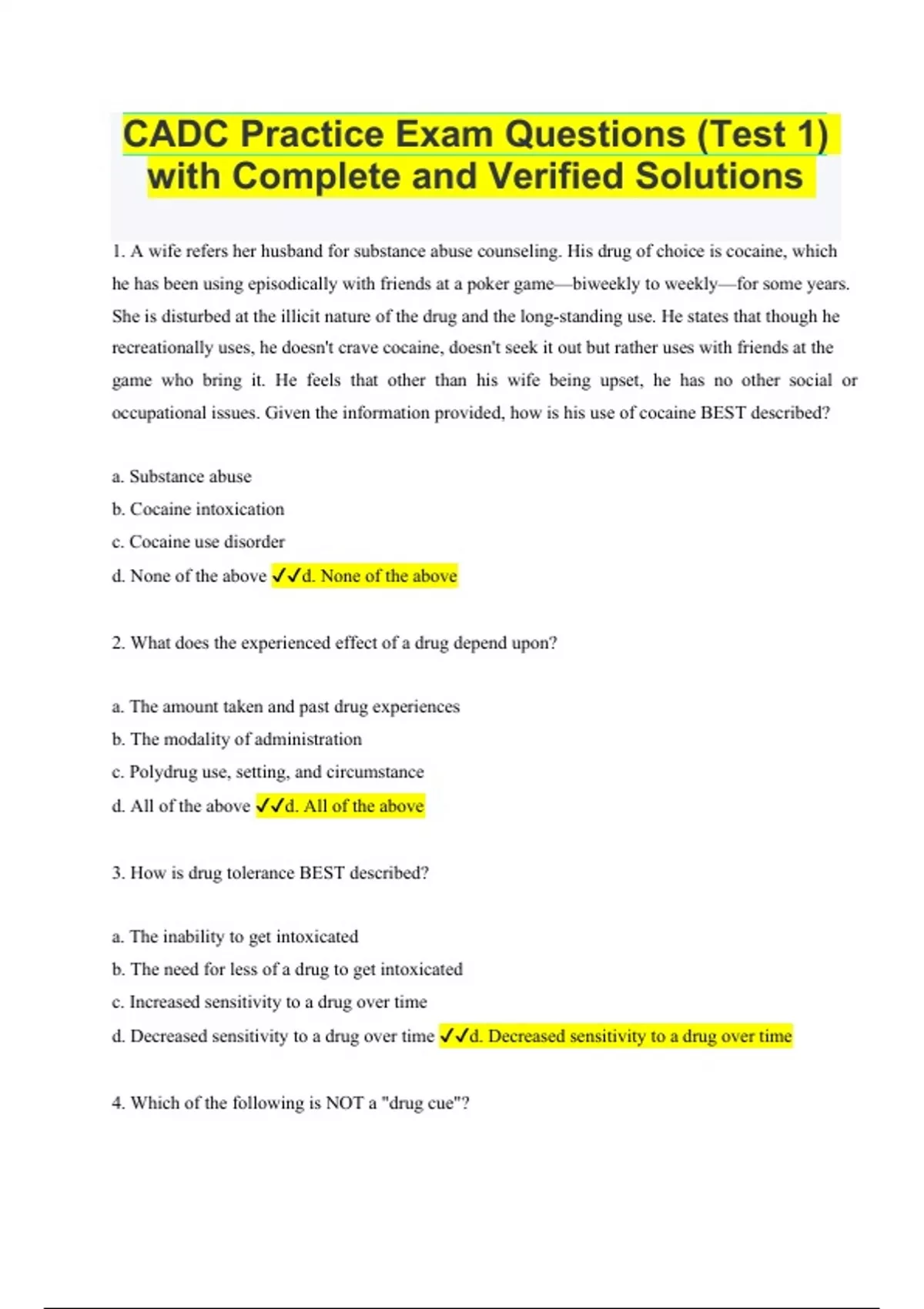 CADC Practice Exam Questions (Test 1) with Complete and Verified Solutions

1. A wife refers her husband for substance abuse counseling. His drug of choice is cocaine, which he has been using episodically with friends at a poker game—biweekly to weekly—for some years. She is disturbed at the illicit nature of the drug and the long-standing use. He states that though he recreationally uses, he doesn't crave cocaine, doesn't seek it out but rather uses with friends at the game who bring it. He feels that other than his wife being upset, he has no other social or occupational issues. Given the information provided, how is his use of cocaine BEST described?

a. Substance abuse
b. Cocaine intoxication
c. Cocaine use disorder
d. None of the above ✓✓d. None of the above

2. What does the experienced effect of a drug depend upon?

a. The amount taken and past drug experiences
b. The modality of administration
c. Polydrug use, setting, and circumstance
d. All of the above ✓✓d. All of the above

3. How is drug tolerance BEST described?

a. The inability to get intoxicated
b. The need for less of a drug to get intoxicated
c. Increased sensitivity to a drug over time
d. Decreased sensitivity to a drug over time ✓✓d. Decreased sensitivity to a drug over time

4. Which of the following is NOT a "drug cue"?